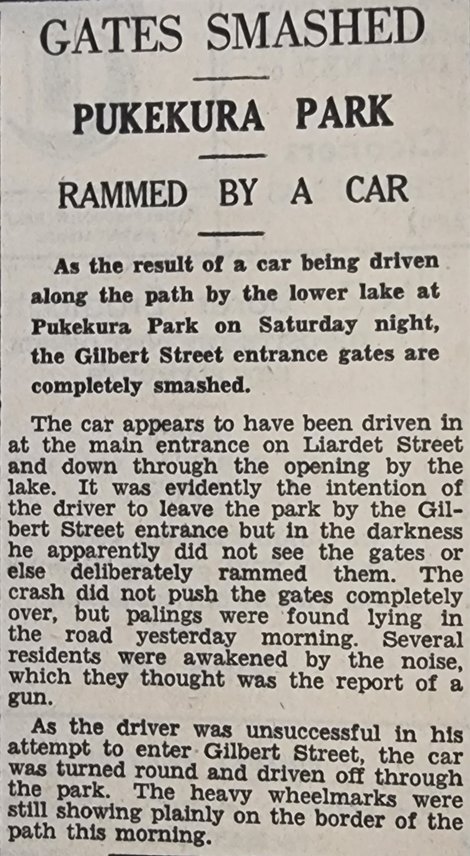 GATES SMASHED

PUKEKURA PARK

RAMMED BY A CAR

As the result of a car being driven along the path by the lower lake at Pukekura Park on Saturday night, the Gilbert Street entrance gates are completely smashed.

The car appears to have been driven in at the main entrance on Liardet Street and down through the opening by the lake. It was evidently the intention of the driver to leave the park by the Gilbert Street entrance but in the darkness he apparently did not see the gates or else deliberately rammed them. The crash did not push the gates completely over, but palings were found lying in the road yesterday morning. Several residents were awakened by the noise, which they thought was the report of a gun.

As the driver was unsuccessful in his attempt to enter Gilbert Street, the car was turned round and driven off through the park. The heavy wheelmarks were still showing plainly on the border of the path this morning.